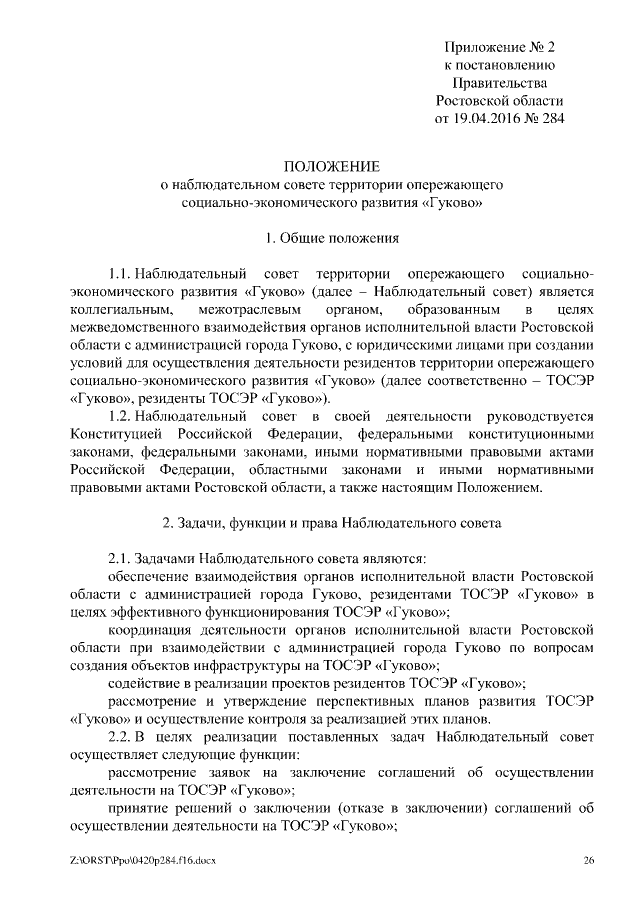 Приложение № 2
к постановлению
Правительства
Ростовской области
от 19.04.2016 № 284

ПОЛОЖЕНИЕ
о наблюдательном совете территории опережающего социально-экономического развития «Гуково»

1. Общие положения

1.1. Наблюдательный совет территории опережающего социально-экономического развития «Гуково» (далее – Наблюдательный совет) является коллегиальным, межотраслевым органом, образованным в целях межведомственного взаимодействия органов исполнительной власти Ростовской области с администрацией города Гуково, с юридическими лицами при создании условий для осуществления деятельности резидентов территории опережающего социально-экономического развития «Гуково» (далее соответственно – ТОСЭР «Гуково», резиденты ТОСЭР «Гуково»).

1.2. Наблюдательный совет в своей деятельности руководствуется Конституцией Российской Федерации, федеральными конституционными законами, федеральными законами, иными нормативными правовыми актами Российской Федерации, областными законами и иными нормативными правовыми актами Ростовской области, а также настоящим Положением.

2. Задачи, функции и права Наблюдательного совета

2.1. Задачами Наблюдательного совета являются:

обеспечение взаимодействия органов исполнительной власти Ростовской области с администрацией города Гуково, резидентами ТОСЭР «Гуково» в целях эффективного функционирования ТОСЭР «Гуково»;

координация деятельности органов исполнительной власти Ростовской области при взаимодействии с администрацией города Гуково по вопросам создания объектов инфраструктуры на ТОСЭР «Гуково»;

содействие в реализации проектов резидентов ТОСЭР «Гуково»;

рассмотрение и утверждение перспективных планов развития ТОСЭР «Гуково» и осуществление контроля за реализацией этих планов.

2.2. В целях реализации поставленных задач Наблюдательный совет осуществляет следующие функции:

рассмотрение заявок на заключение соглашений об осуществлении деятельности на ТОСЭР «Гуково»;

принятие решений о заключении (отказе в заключении) соглашений об осуществлении деятельности на ТОСЭР «Гуково»;

Z:\ORST\Ppo\0420p284.f16.docx 26